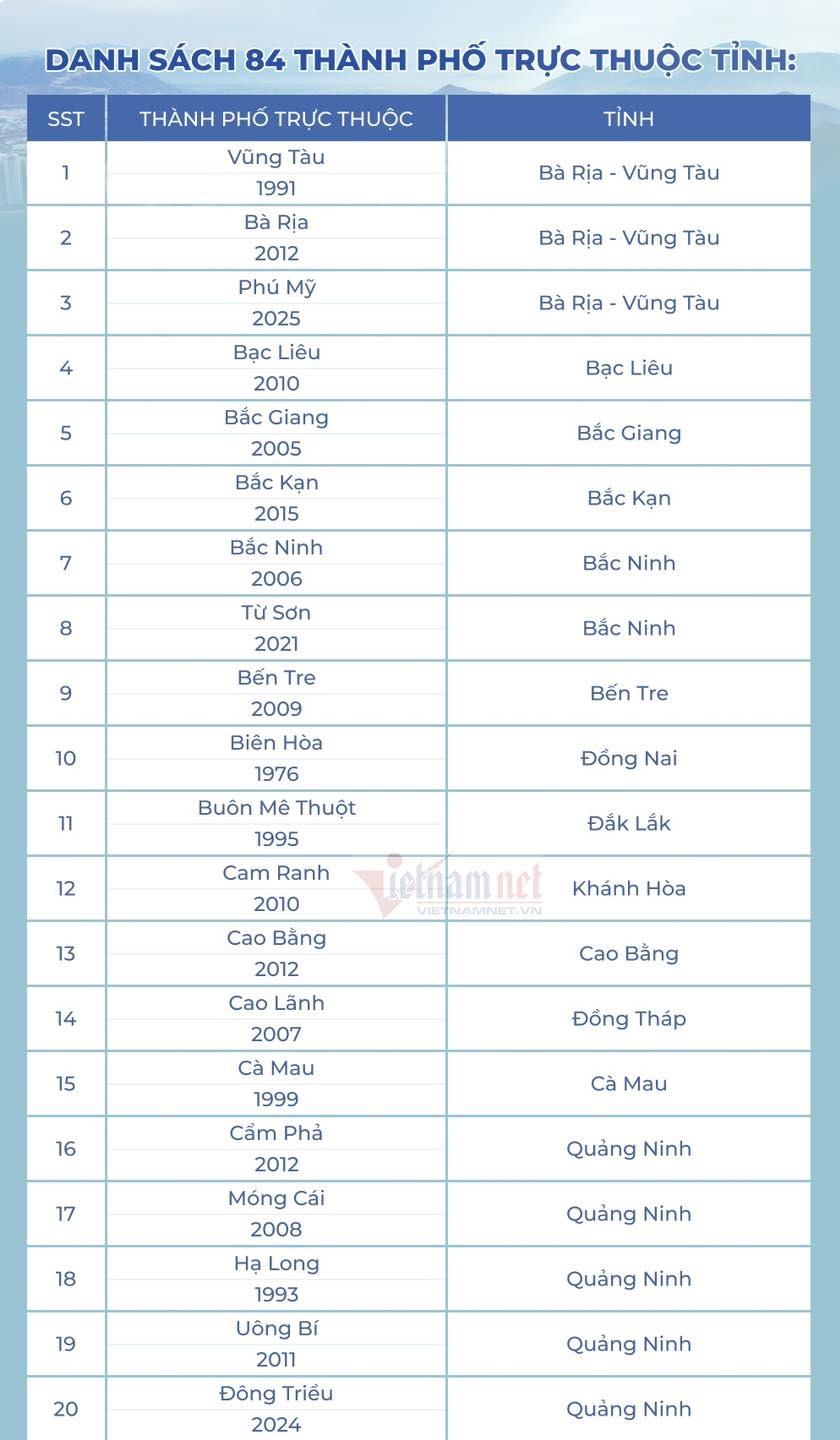 DANH SÁCH 84 THÀNH PHỐ TRỰC THUỘC TỈNH:

| SST | THÀNH PHỐ TRỰC THUỘC | TỈNH |
|---|---|---|
| 1 | Vũng Tàu 1991 | Bà Rịa - Vũng Tàu |
| 2 | Bà Rịa 2012 | Bà Rịa - Vũng Tàu |
| 3 | Phú Mỹ 2025 | Bà Rịa - Vũng Tàu |
| 4 | Bạc Liêu 2010 | Bạc Liêu |
| 5 | Bắc Giang 2005 | Bắc Giang |
| 6 | Bắc Kạn 2015 | Bắc Kạn |
| 7 | Bắc Ninh 2006 | Bắc Ninh |
| 8 | Từ Sơn 2021 | Bắc Ninh |
| 9 | Bến Tre 2009 | Bến Tre |
| 10 | Biên Hòa 1976 | Đồng Nai |
| 11 | Buôn Mê Thuột 1995 | Đắk Lắk |
| 12 | Cam Ranh 2010 | Khánh Hòa |
| 13 | Cao Bằng 2012 | Cao Bằng |
| 14 | Cao Lãnh 2007 | Đồng Tháp |
| 15 | Cà Mau 1999 | Cà Mau |
| 16 | Cẩm Phả 2012 | Quảng Ninh |
| 17 | Móng Cái 2008 | Quảng Ninh |
| 18 | Hạ Long 1993 | Quảng Ninh |
| 19 | Uông Bí 2011 | Quảng Ninh |
| 20 | Đông Triều 2024 | Quảng Ninh |

vietnamnet
VIETNAMNET.VN